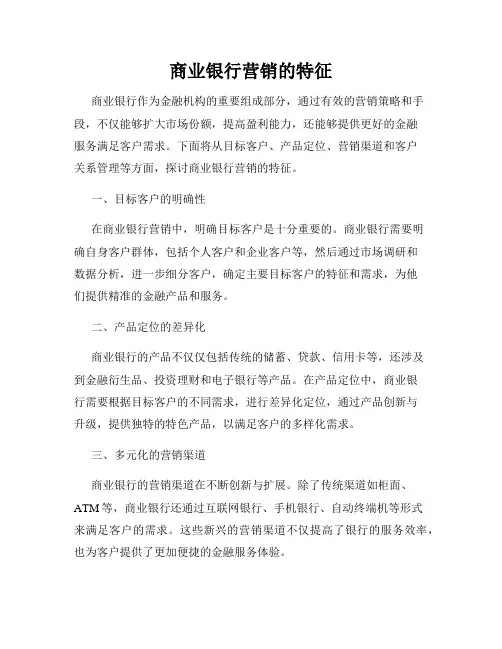 商业银行营销的特征

商业银行作为金融机构的重要组成部分，通过有效的营销策略和手段，不仅能够扩大市场份额，提高盈利能力，还能够提供更好的金融服务满足客户需求。下面将从目标客户、产品定位、营销渠道和客户关系管理等方面，探讨商业银行营销的特征。

一、目标客户的明确性

在商业银行营销中，明确目标客户是十分重要的。商业银行需要明确自身客户群体，包括个人客户和企业客户等，然后通过市场调研和数据分析，进一步细分客户，确定主要目标客户的特征和需求，为他们提供精准的金融产品和服务。

二、产品定位的差异化

商业银行的产品不仅仅包括传统的储蓄、贷款、信用卡等，还涉及到金融衍生品、投资理财和电子银行等产品。在产品定位中，商业银行需要根据目标客户的不同需求，进行差异化定位，通过产品创新与升级，提供独特的特色产品，以满足客户的多样化需求。

三、多元化的营销渠道

商业银行的营销渠道在不断创新与扩展。除了传统渠道如柜面、ATM等，商业银行还通过互联网银行、手机银行、自动终端机等形式来满足客户的需求。这些新兴的营销渠道不仅提高了银行的服务效率，也为客户提供了更加便捷的金融服务体验。